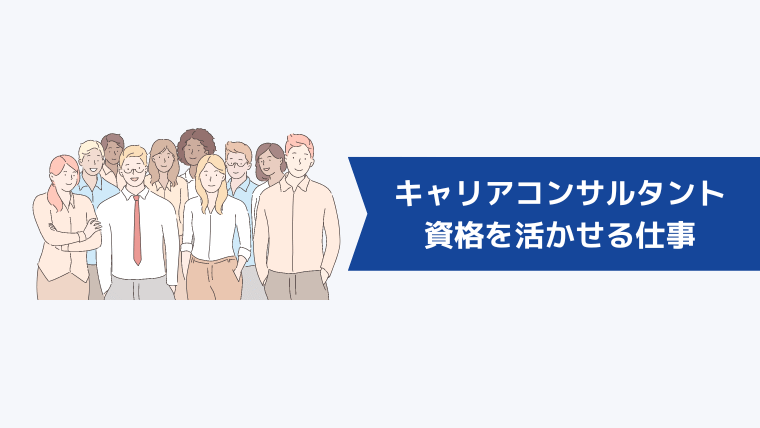 キャリアコンサルタント
資格を活かせる仕事